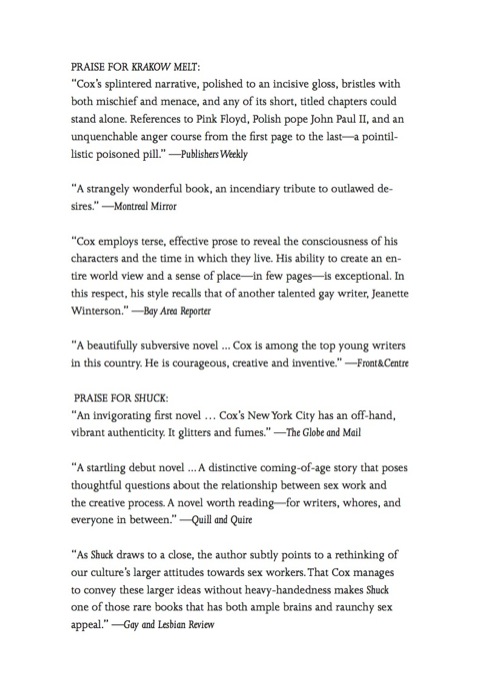 PRAISE FOR KRAKOW MELT:
"Cox's splintered narrative, polished to an incisive gloss, bristles with both mischief and menace, and any of its short, titled chapters could stand alone. References to Pink Floyd, Polish pope John Paul II, and an unquenchable anger course from the first page to the last—a pointillistic poisoned pill." —Publishers Weekly

"A strangely wonderful book, an incendiary tribute to outlawed desires." —Montreal Mirror

"Cox employs terse, effective prose to reveal the consciousness of his characters and the time in which they live. His ability to create an entire world view and a sense of place—in few pages—is exceptional. In this respect, his style recalls that of another talented gay writer, Jeanette Winterson." —Bay Area Reporter

"A beautifully subversive novel ... Cox is among the top young writers in this country. He is courageous, creative and inventive." —Front&Centre

PRAISE FOR SHUCK:
"An invigorating first novel ... Cox's New York City has an off-hand, vibrant authenticity. It glitters and fumes." —The Globe and Mail

"A startling debut novel ... A distinctive coming-of-age story that poses thoughtful questions about the relationship between sex work and the creative process. A novel worth reading—for writers, whores, and everyone in between." —Quill and Quire

"As Shuck draws to a close, the author subtly points to a rethinking of our culture's larger attitudes towards sex workers. That Cox manages to convey these larger ideas without heavy-handedness makes Shuck one of those rare books that has both ample brains and raunchy sex appeal." —Gay and Lesbian Review